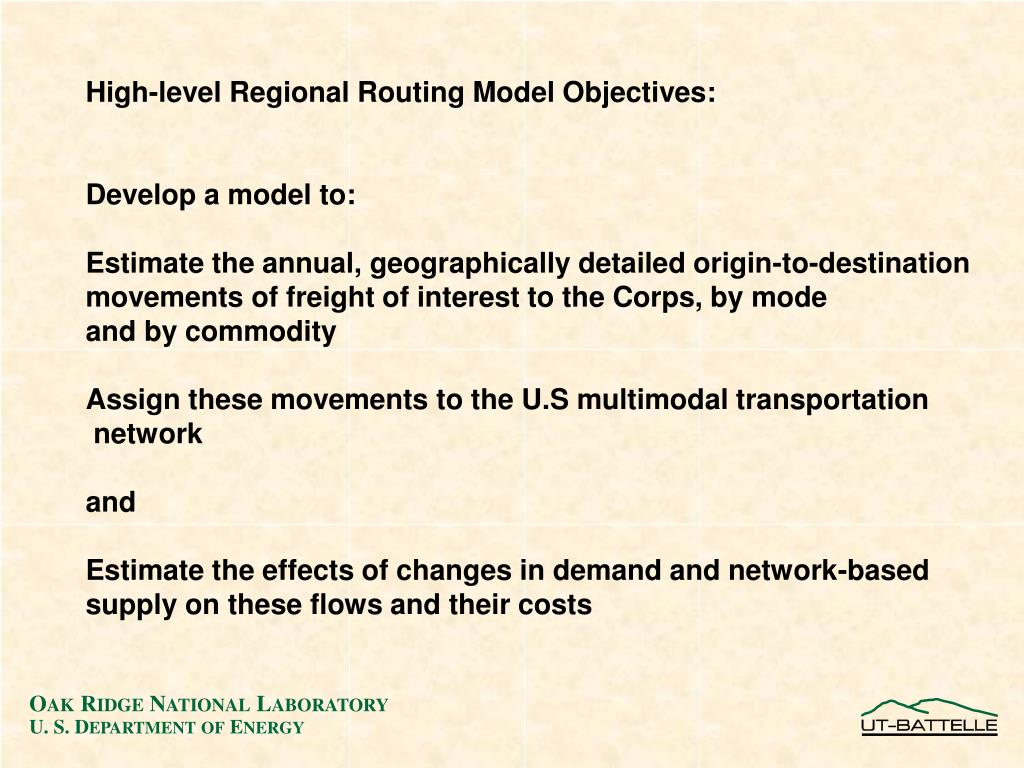 High-level Regional Routing Model Objectives:

Develop a model to:

Estimate the annual, geographically detailed origin-to-destination movements of freight of interest to the Corps, by mode and by commodity

Assign these movements to the U.S multimodal transportation network

and

Estimate the effects of changes in demand and network-based supply on these flows and their costs

OAK RIDGE NATIONAL LABORATORY
U. S. DEPARTMENT OF ENERGY

UT-BATTELLE